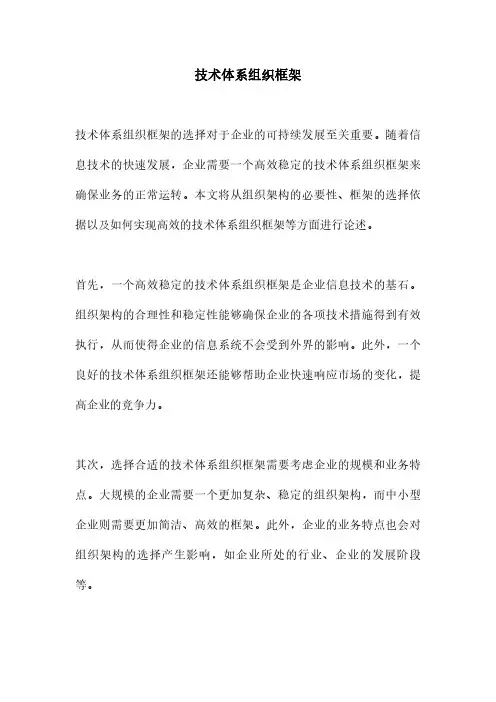 技术体系组织框架

技术体系组织框架的选择对于企业的可持续发展至关重要。随着信息技术的快速发展，企业需要一个高效稳定的技术体系组织框架来确保业务的正常运转。本文将从组织架构的必要性、框架的选择依据以及如何实现高效的技术体系组织框架等方面进行论述。

首先，一个高效稳定的技术体系组织框架是企业信息技术的基石。组织架构的合理性和稳定性能够确保企业的各项技术措施得到有效执行，从而使得企业的信息系统不会受到外界的影响。此外，一个良好的技术体系组织框架还能够帮助企业快速响应市场的变化，提高企业的竞争力。

其次，选择合适的技术体系组织框架需要考虑企业的规模和业务特点。大规模的企业需要一个更加复杂、稳定的组织架构，而中小型企业则需要更加简洁、高效的框架。此外，企业的业务特点也会对组织架构的选择产生影响，如企业所处的行业、企业的发展阶段等。